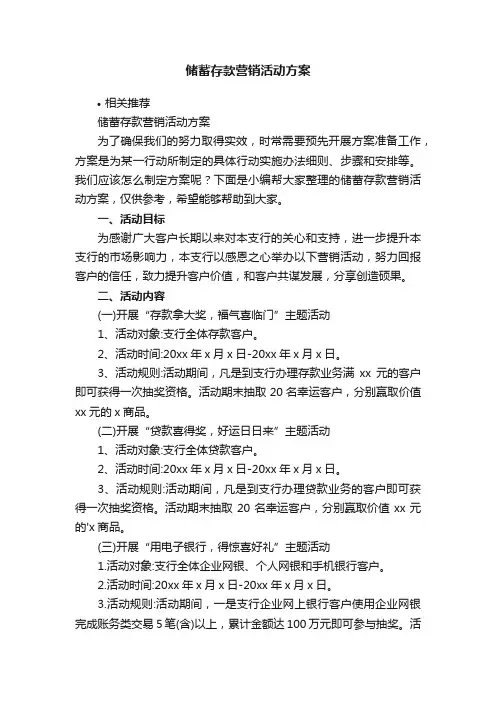 储蓄存款营销活动方案

• 相关推荐

储蓄存款营销活动方案

为了确保我们的努力取得实效，时常需要预先开展方案准备工作，方案是为某一行动所制定的具体行动实施办法细则、步骤和安排等。我们应该怎么制定方案呢？下面是小编帮大家整理的储蓄存款营销活动方案，仅供参考，希望能够帮助到大家。

一、活动目标

为感谢广大客户长期以来对本支行的关心和支持，进一步提升本支行的市场影响力，本支行以感恩之心举办以下营销活动，努力回报客户的信任，致力提升客户价值，和客户共谋发展，分享创造硕果。

二、活动内容

(一)开展“存款拿大奖，福气喜临门”主题活动

1、活动对象:支行全体存款客户。

2、活动时间:20xx 年 x 月 x 日-20xx 年 x 月 x 日。

3、活动规则:活动期间，凡是到支行办理存款业务满 xx 元的客户即可获得一次抽奖资格。活动期末抽取 20 名幸运客户，分别赢取价值 xx 元的 x 商品。

(二)开展“贷款喜得奖，好运日日来”主题活动

1、活动对象:支行全体贷款客户。

2、活动时间:20xx 年 x 月 x 日-20xx 年 x 月 x 日。

3、活动规则:活动期间，凡是到支行办理贷款业务的客户即可获得一次抽奖资格。活动期末抽取 20 名幸运客户，分别赢取价值 xx 元的'x 商品。

(三)开展“用电子银行，得惊喜好礼”主题活动

1.活动对象:支行全体企业网银、个人网银和手机银行客户。

2.活动时间:20xx 年 x 月 x 日-20xx 年 x 月 x 日。

3.活动规则:活动期间，一是支行企业网上银行客户使用企业网银完成账务类交易 5 笔(含)以上，累计金额达 100 万元即可参与抽奖。活